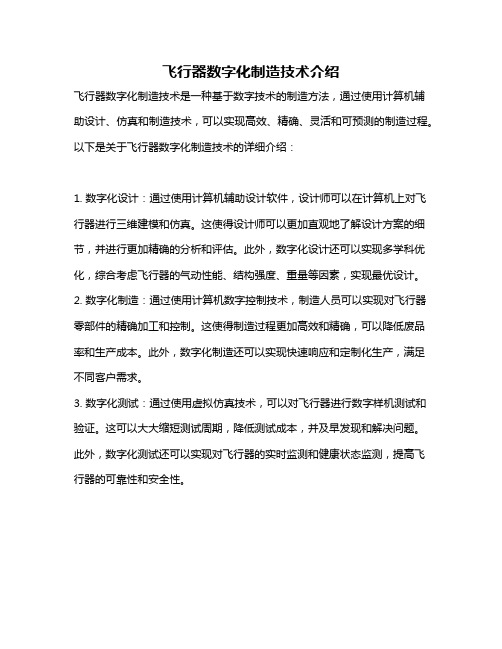 飞行器数字化制造技术介绍

飞行器数字化制造技术是一种基于数字技术的制造方法，通过使用计算机辅助设计、仿真和制造技术，可以实现高效、精确、灵活和可预测的制造过程。以下是关于飞行器数字化制造技术的详细介绍：

1. 数字化设计：通过使用计算机辅助设计软件，设计师可以在计算机上对飞行器进行三维建模和仿真。这使得设计师可以更加直观地了解设计方案的细节，并进行更加精确的分析和评估。此外，数字化设计还可以实现多学科优化，综合考虑飞行器的气动性能、结构强度、重量等因素，实现最优设计。
2. 数字化制造：通过使用计算机数字控制技术，制造人员可以实现对飞行器零部件的精确加工和控制。这使得制造过程更加高效和精确，可以降低废品率和生产成本。此外，数字化制造还可以实现快速响应和定制化生产，满足不同客户需求。
3. 数字化测试：通过使用虚拟仿真技术，可以对飞行器进行数字样机测试和验证。这可以大大缩短测试周期，降低测试成本，并及早发现和解决问题。此外，数字化测试还可以实现对飞行器的实时监测和健康状态监测，提高飞行器的可靠性和安全性。